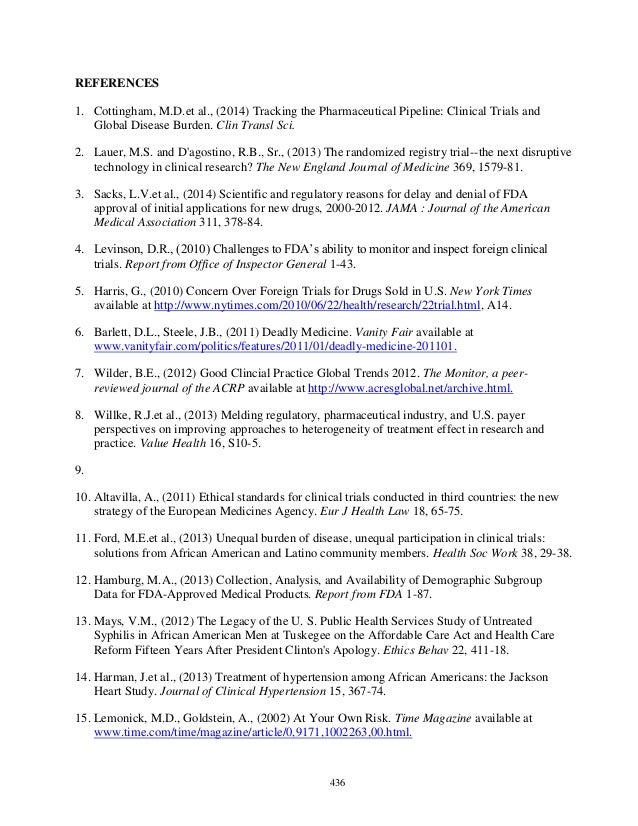 REFERENCES

1. Cottingham, M.D.et al., (2014) Tracking the Pharmaceutical Pipeline: Clinical Trials and Global Disease Burden. Clin Transl Sci.

2. Lauer, M.S. and D'agostino, R.B., Sr., (2013) The randomized registry trial--the next disruptive technology in clinical research? The New England Journal of Medicine 369, 1579-81.

3. Sacks, L.V.et al., (2014) Scientific and regulatory reasons for delay and denial of FDA approval of initial applications for new drugs, 2000-2012. JAMA : Journal of the American Medical Association 311, 378-84.

4. Levinson, D.R., (2010) Challenges to FDA's ability to monitor and inspect foreign clinical trials. Report from Office of Inspector General 1-43.

5. Harris, G., (2010) Concern Over Foreign Trials for Drugs Sold in U.S. New York Times available at http://www.nytimes.com/2010/06/22/health/research/22trial.html, A14.

6. Barlett, D.L., Steele, J.B., (2011) Deadly Medicine. Vanity Fair available at www.vanityfair.com/politics/features/2011/01/deadly-medicine-201101.

7. Wilder, B.E., (2012) Good Clincial Practice Global Trends 2012. The Monitor, a peer-reviewed journal of the ACRP available at http://www.acresglobal.net/archive.html.

8. Willke, R.J.et al., (2013) Melding regulatory, pharmaceutical industry, and U.S. payer perspectives on improving approaches to heterogeneity of treatment effect in research and practice. Value Health 16, S10-5.

9.

10. Altavilla, A., (2011) Ethical standards for clinical trials conducted in third countries: the new strategy of the European Medicines Agency. Eur J Health Law 18, 65-75.

11. Ford, M.E.et al., (2013) Unequal burden of disease, unequal participation in clinical trials: solutions from African American and Latino community members. Health Soc Work 38, 29-38.

12. Hamburg, M.A., (2013) Collection, Analysis, and Availability of Demographic Subgroup Data for FDA-Approved Medical Products. Report from FDA 1-87.

13. Mays, V.M., (2012) The Legacy of the U. S. Public Health Services Study of Untreated Syphilis in African American Men at Tuskegee on the Affordable Care Act and Health Care Reform Fifteen Years After President Clinton's Apology. Ethics Behav 22, 411-18.

14. Harman, J.et al., (2013) Treatment of hypertension among African Americans: the Jackson Heart Study. Journal of Clinical Hypertension 15, 367-74.

15. Lemonick, M.D., Goldstein, A., (2002) At Your Own Risk. Time Magazine available at www.time.com/time/magazine/article/0,9171,1002263,00.html.

436